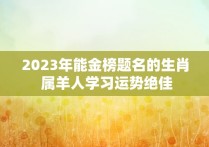 2023年能金榜题名的生肖
属羊人学习运势绝佳